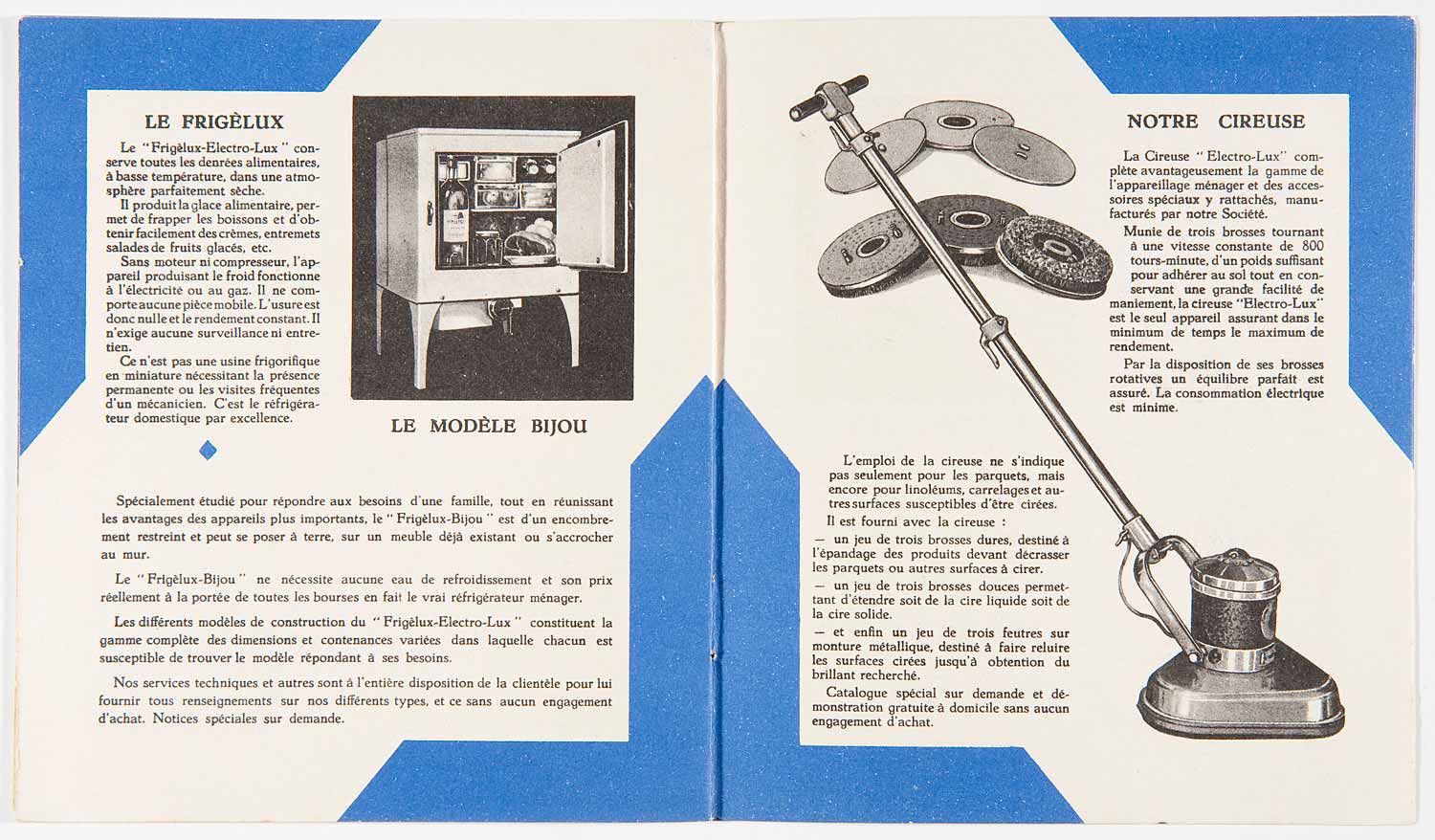 LE FRIGÈLUX

Le "Frigèlux-Electro-Lux" conserve toutes les denrées alimentaires, à basse température, dans une atmosphère parfaitement sèche.

Il produit la glace alimentaire, permet de frapper les boissons et d'obtenir facilement des crèmes, entremets salades de fruits glacés, etc.

Sans moteur ni compresseur, l'appareil produisant le froid fonctionne à l'électricité ou au gaz. Il ne comporte aucune pièce mobile. L'usure est donc nulle et le rendement constant. Il n'exige aucune surveillance ni entretien.

Ce n'est pas une usine frigorifique en miniature nécessitant la présence permanente ou les visites fréquentes d'un mécanicien. C'est le réfrigérateur domestique par excellence.

LE MODÈLE BIJOU

Spécialement étudié pour répondre aux besoins d'une famille, tout en réunissant les avantages des appareils plus importants, le "Frigèlux-Bijou" est d'un encombrement restreint et peut se poser à terre, sur un meuble déjà existant ou s'accrocher au mur.

Le "Frigèlux-Bijou" ne nécessite aucune eau de refroidissement et son prix réellement à la portée de toutes les bourses en fait le vrai réfrigérateur ménager.

Les différents modèles de construction du "Frigèlux-Electro-Lux" constituent la gamme complète des dimensions et contenances variées dans laquelle chacun est susceptible de trouver le modèle répondant à ses besoins.

Nos services techniques et autres sont à l'entière disposition de la clientèle pour lui fournir tous renseignements sur nos différents types, et ce sans aucun engagement d'achat. Notices spéciales sur demande.

NOTRE CIREUSE

La Cireuse "Electro-Lux" complète avantageusement la gamme de l'appareillage ménager et des accessoires spéciaux y rattachés, manufacturés par notre Société.

Munie de trois brosses tournant à une vitesse constante de 800 tours-minute, d'un poids suffisant pour adhérer au sol tout en conservant une grande facilité de maniement, la cireuse "Electro-Lux" est le seul appareil assurant dans le minimum de temps le maximum de rendement.

Par la disposition de ses brosses rotatives un équilibre parfait est assuré. La consommation électrique est minime.

L'emploi de la cireuse ne s'indique pas seulement pour les parquets, mais encore pour linoléums, carrelages et autres surfaces susceptibles d'être cirées.

Il est fourni avec la cireuse :

— un jeu de trois brosses dures, destiné à l'épandage des produits devant décrasser les parquets ou autres surfaces à cirer.

— un jeu de trois brosses douces permettant d'étendre soit de la cire liquide soit de la cire solide.

— et enfin un jeu de trois feutres sur monture métallique, destiné à faire reluire les surfaces cirées jusqu'à obtention du brillant recherché.

Catalogue spécial sur demande et démonstration gratuite à domicile sans aucun engagement d'achat.